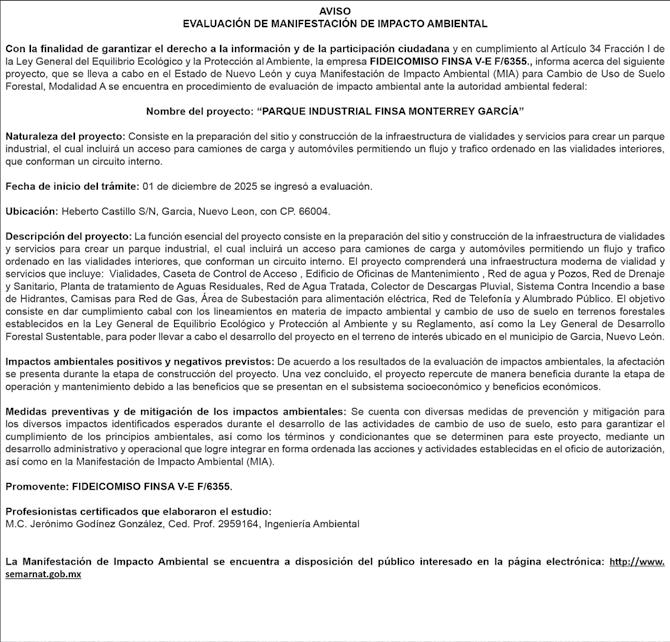 AVISO
EVALUACIÓN DE MANIFESTACIÓN DE IMPACTO AMBIENTAL

Con la finalidad de garantizar el derecho a la información y de la participación ciudadana y en cumplimiento al Artículo 34 Fracción I de la Ley General del Equilibrio Ecológico y la Protección al Ambiente, la empresa FIDEICOMISO FINSA V-E F/6355., informa acerca del siguiente proyecto, que se lleva a cabo en el Estado de Nuevo León y cuya Manifestación de Impacto Ambiental (MIA) para Cambio de Uso de Suelo Forestal, Modalidad A se encuentra en procedimiento de evaluación de impacto ambiental ante la autoridad ambiental federal:

Nombre del proyecto: "PARQUE INDUSTRIAL FINSA MONTERREY GARCÍA"

Naturaleza del proyecto: Consiste en la preparación del sitio y construcción de la infraestructura de vialidades y servicios para crear un parque industrial, el cual incluirá un acceso para camiones de carga y automóviles permitiendo un flujo y trafico ordenado en las vialidades interiores, que conforman un circuito interno.

Fecha de inicio del trámite: 01 de diciembre de 2025 se ingresó a evaluación.

Ubicación: Heberto Castillo S/N, Garcia, Nuevo Leon, con CP. 66004.

Descripción del proyecto: La función esencial del proyecto consiste en la preparación del sitio y construcción de la infraestructura de vialidades y servicios para crear un parque industrial, el cual incluirá un acceso para camiones de carga y automóviles permitiendo un flujo y trafico ordenado en las vialidades interiores, que conforman un circuito interno. El proyecto comprenderá una infraestructura moderna de vialidad y servicios que incluye: Vialidades, Caseta de Control de Acceso , Edificio de Oficinas de Mantenimiento , Red de agua y Pozos, Red de Drenaje y Sanitario, Planta de tratamiento de Aguas Residuales, Red de Agua Tratada, Colector de Descargas Pluvial, Sistema Contra Incendio a base de Hidrantes, Camisas para Red de Gas, Área de Subestación para alimentación eléctrica, Red de Telefonía y Alumbrado Público. El objetivo consiste en dar cumplimiento cabal con los lineamientos en materia de impacto ambiental y cambio de uso de suelo en terrenos forestales establecidos en la Ley General de Equilibrio Ecológico y Protección al Ambiente y su Reglamento, así como la Ley General de Desarrollo Forestal Sustentable, para poder llevar a cabo el desarrollo del proyecto en el terreno de interés ubicado en el municipio de Garcia, Nuevo León.

Impactos ambientales positivos y negativos previstos: De acuerdo a los resultados de la evaluación de impactos ambientales, la afectación se presenta durante la etapa de construcción del proyecto. Una vez concluido, el proyecto repercute de manera beneficia durante la etapa de operación y mantenimiento debido a las beneficios que se presentan en el subsistema socioeconómico y beneficios económicos.

Medidas preventivas y de mitigación de los impactos ambientales: Se cuenta con diversas medidas de prevención y mitigación para los diversos impactos identificados esperados durante el desarrollo de las actividades de cambio de uso de suelo, esto para garantizar el cumplimiento de los principios ambientales, así como los términos y condicionantes que se determinen para este proyecto, mediante un desarrollo administrativo y operacional que logre integrar en forma ordenada las acciones y actividades establecidas en el oficio de autorización, así como en la Manifestación de Impacto Ambiental (MIA).

Promovente: FIDEICOMISO FINSA V-E F/6355.

Profesionistas certificados que elaboraron el estudio:
M.C. Jerónimo Godínez González, Ced. Prof. 2959164, Ingeniería Ambiental

La Manifestación de Impacto Ambiental se encuentra a disposición del público interesado en la página electrónica: http://www.semarnat.gob.mx